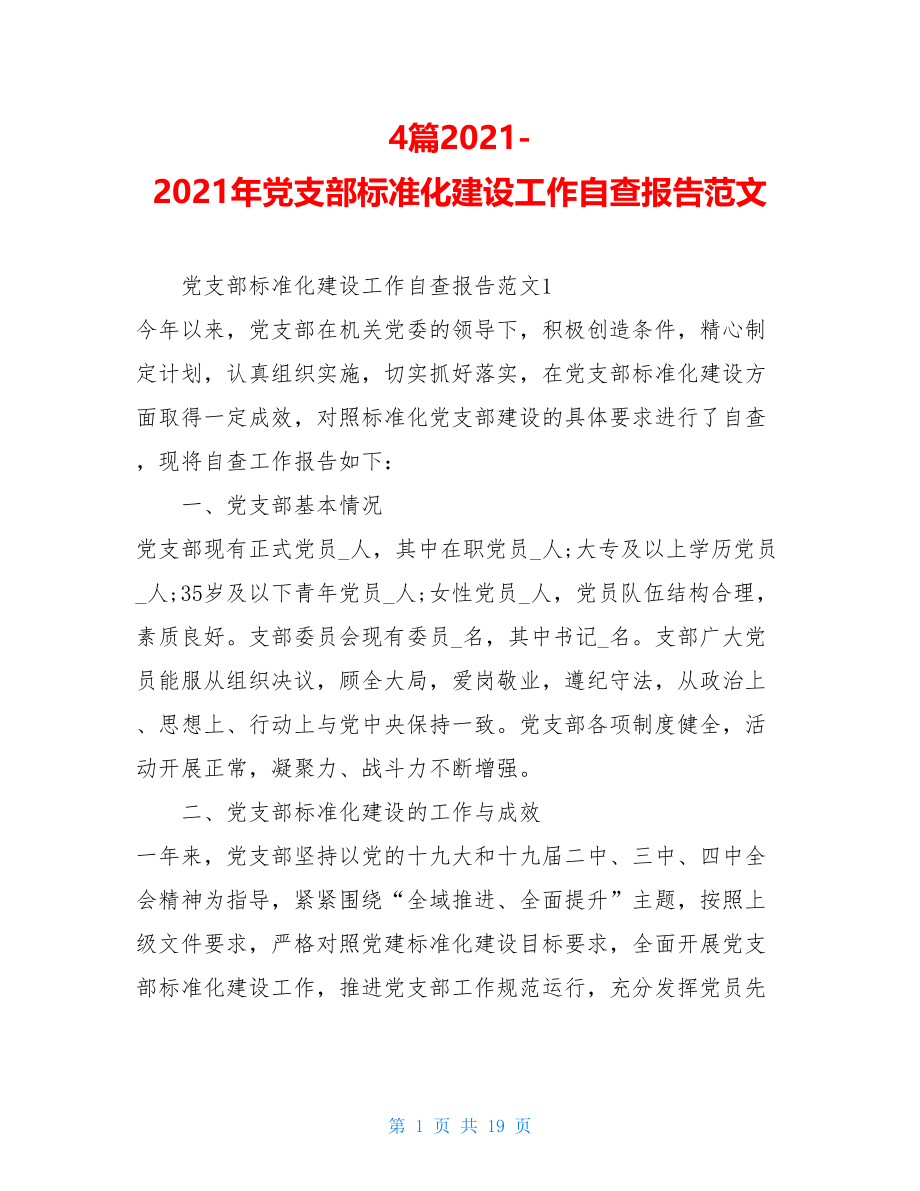 4篇2021-
2021年党支部标准化建设工作自查报告范文

党支部标准化建设工作自查报告范文1

今年以来，党支部在机关党委的领导下，积极创造条件，精心制定计划，认真组织实施，切实抓好落实，在党支部标准化建设方面取得一定成效，对照标准化党支部建设的具体要求进行了自查，现将自查工作报告如下：

一、党支部基本情况

党支部现有正式党员_人，其中在职党员_人;大专及以上学历党员_人;35岁及以下青年党员_人;女性党员_人，党员队伍结构合理，素质良好。支部委员会现有委员_名，其中书记_名。支部广大党员能服从组织决议，顾全大局，爱岗敬业，遵纪守法，从政治上、思想上、行动上与党中央保持一致。党支部各项制度健全，活动开展正常，凝聚力、战斗力不断增强。

二、党支部标准化建设的工作与成效

一年来，党支部坚持以党的十九大和十九届二中、三中、四中全会精神为指导，紧紧围绕“全域推进、全面提升”主题，按照上级文件要求，严格对照党建标准化建设目标要求，全面开展党支部标准化建设工作，推进党支部工作规范运行，充分发挥党员先

第 1 页 共 19 页